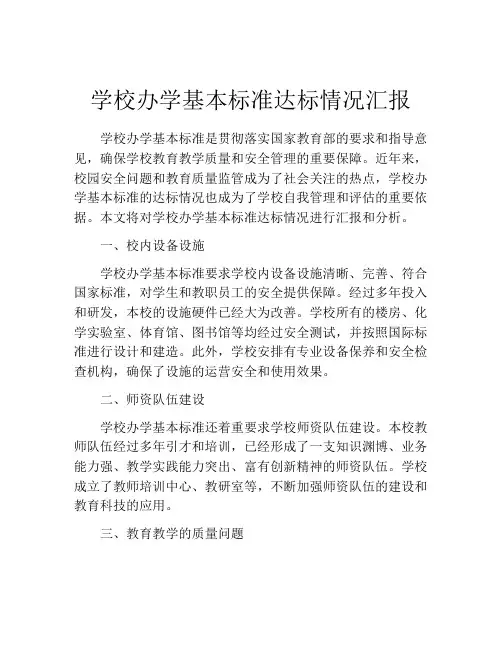 学校办学基本标准达标情况汇报

学校办学基本标准是贯彻落实国家教育部的要求和指导意见，确保学校教育教学质量和安全管理的重要保障。近年来，校园安全问题和教育质量监管成为了社会关注的热点，学校办学基本标准的达标情况也成为了学校自我管理和评估的重要依据。本文将对学校办学基本标准达标情况进行汇报和分析。

一、校内设备设施

学校办学基本标准要求学校内设备设施清晰、完善、符合国家标准，对学生和教职员工的安全提供保障。经过多年投入和研发，本校的设施硬件已经大为改善。学校所有的楼房、化学实验室、体育馆、图书馆等均经过安全测试，并按照国际标准进行设计和建造。此外，学校安排有专业设备保养和安全检查机构，确保了设施的运营安全和使用效果。

二、师资队伍建设

学校办学基本标准还着重要求学校师资队伍建设。本校教师队伍经过多年引才和培训，已经形成了一支知识渊博、业务能力强、教学实践能力突出、富有创新精神的师资队伍。学校成立了教师培训中心、教研室等，不断加强师资队伍的建设和教育科技的应用。

三、教育教学的质量问题